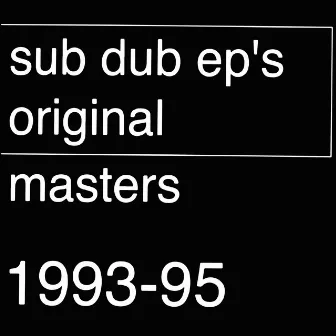 sub dub ep's original

masters

1993-95